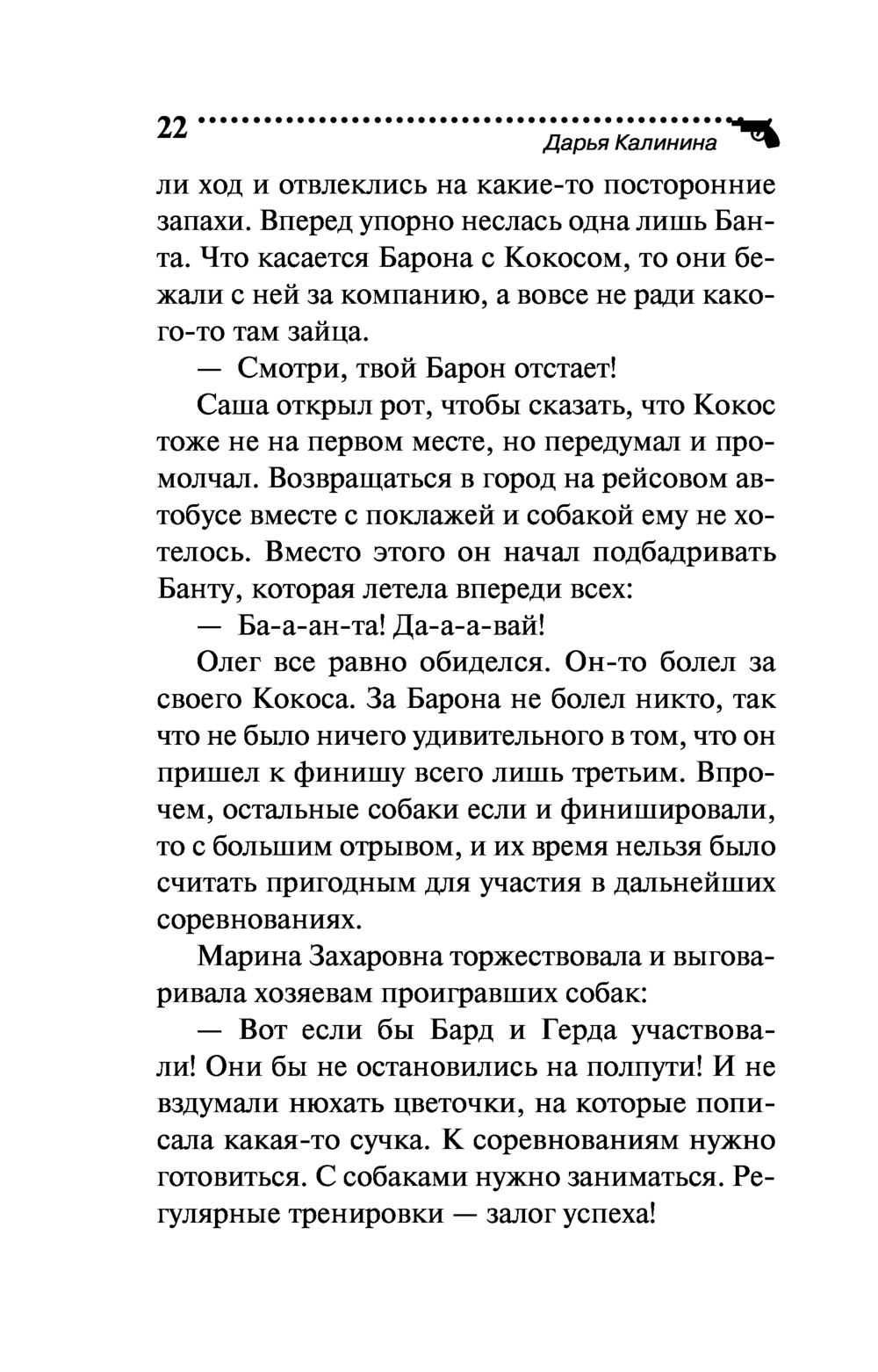 22

Дарья Калинина

ли ход и отвлеклись на какие-то посторонние запахи. Вперед упорно неслась одна лишь Банта. Что касается Барона с Кокосом, то они бежали с ней за компанию, а вовсе не ради какого-то там зайца.

— Смотри, твой Барон отстает!

Саша открыл рот, чтобы сказать, что Кокос тоже не на первом месте, но передумал и промолчал. Возвращаться в город на рейсовом автобусе вместе с поклажей и собакой ему не хотелось. Вместо этого он начал подбадривать Банту, которая летела впереди всех:

— Ба-а-ан-та! Да-а-а-вай!

Олег все равно обиделся. Он-то болел за своего Кокоса. За Барона не болел никто, так что не было ничего удивительного в том, что он пришел к финишу всего лишь третьим. Впрочем, остальные собаки если и финишировали, то с большим отрывом, и их время нельзя было считать пригодным для участия в дальнейших соревнованиях.

Марина Захаровна торжествовала и выговаривала хозяевам проигравших собак:

— Вот если бы Бард и Герда участвовали! Они бы не остановились на полпути! И не вздумали нюхать цветочки, на которые пописала какая-то сучка. К соревнованиям нужно готовиться. С собаками нужно заниматься. Регулярные тренировки — залог успеха!